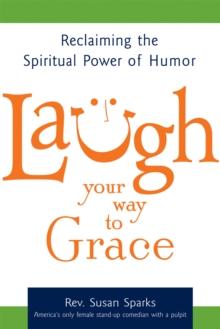 Reclaiming the Spiritual Power of Humor

Laugh your way to Grace

Rev. Susan Sparks
America's only female stand-up comedian with a pulpit